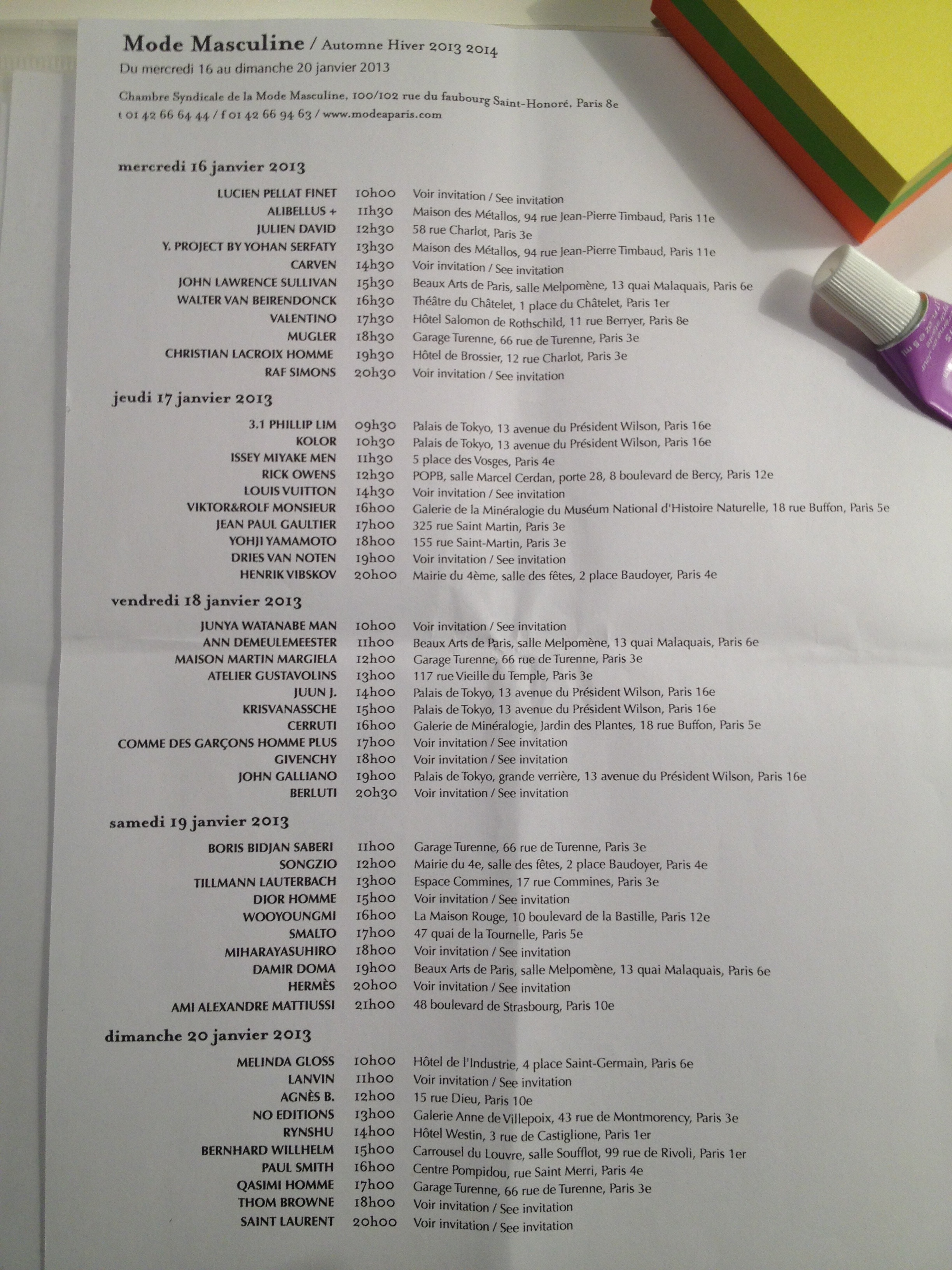 Mode Masculine / Automne Hiver 2013 2014
Du mercredi 16 au dimanche 20 janvier 2013

Chambre Syndicale de la Mode Masculine, 100/102 rue du faubourg Saint-Honoré, Paris 8e
t 01 42 66 64 44 / f 01 42 66 94 63 / www.modeaparis.com

mercredi 16 janvier 2013

| | | |
|---|---|---|
| LUCIEN PELLAT FINET | 10h00 | Voir invitation / See invitation |
| ALIBELLUS + | 11h30 | Maison des Métallos, 94 rue Jean-Pierre Timbaud, Paris 11e |
| JULIEN DAVID | 12h30 | 58 rue Charlot, Paris 3e |
| Y. PROJECT BY YOHAN SERFATY | 13h30 | Maison des Métallos, 94 rue Jean-Pierre Timbaud, Paris 11e |
| CARVEN | 14h30 | Voir invitation / See invitation |
| JOHN LAWRENCE SULLIVAN | 15h30 | Beaux Arts de Paris, salle Melpomène, 13 quai Malaquais, Paris 6e |
| WALTER VAN BEIRENDONCK | 16h30 | Théâtre du Châtelet, 1 place du Châtelet, Paris 1er |
| VALENTINO | 17h30 | Hôtel Salomon de Rothschild, 11 rue Berryer, Paris 8e |
| MUGLER | 18h30 | Garage Turenne, 66 rue de Turenne, Paris 3e |
| CHRISTIAN LACROIX HOMME | 19h30 | Hôtel de Brossier, 12 rue Charlot, Paris 3e |
| RAF SIMONS | 20h30 | Voir invitation / See invitation |

jeudi 17 janvier 2013

| | | |
|---|---|---|
| 3.1 PHILLIP LIM | 09h30 | Palais de Tokyo, 13 avenue du Président Wilson, Paris 16e |
| KOLOR | 10h30 | Palais de Tokyo, 13 avenue du Président Wilson, Paris 16e |
| ISSEY MIYAKE MEN | 11h30 | 5 place des Vosges, Paris 4e |
| RICK OWENS | 12h30 | POPB, salle Marcel Cerdan, porte 28, 8 boulevard de Bercy, Paris 12e |
| LOUIS VUITTON | 14h30 | Voir invitation / See invitation |
| VIKTOR&ROLF MONSIEUR | 16h00 | Galerie de la Minéralogie du Muséum National d'Histoire Naturelle, 18 rue Buffon, Paris 5e |
| JEAN PAUL GAULTIER | 17h00 | 325 rue Saint Martin, Paris 3e |
| YOHJI YAMAMOTO | 18h00 | 155 rue Saint-Martin, Paris 3e |
| DRIES VAN NOTEN | 19h00 | Voir invitation / See invitation |
| HENRIK VIBSKOV | 20h00 | Mairie du 4ème, salle des fêtes, 2 place Baudoyer, Paris 4e |

vendredi 18 janvier 2013

| | | |
|---|---|---|
| JUNYA WATANABE MAN | 10h00 | Voir invitation / See invitation |
| ANN DEMEULEMEESTER | 11h00 | Beaux Arts de Paris, salle Melpomène, 13 quai Malaquais, Paris 6e |
| MAISON MARTIN MARGIELA | 12h00 | Garage Turenne, 66 rue de Turenne, Paris 3e |
| ATELIER GUSTAVOLINS | 13h00 | 117 rue Vieille du Temple, Paris 3e |
| JUUN J. | 14h00 | Palais de Tokyo, 13 avenue du Président Wilson, Paris 16e |
| KRISVANASSCHE | 15h00 | Palais de Tokyo, 13 avenue du Président Wilson, Paris 16e |
| CERRUTI | 16h00 | Galerie de Minéralogie, Jardin des Plantes, 18 rue Buffon, Paris 5e |
| COMME DES GARÇONS HOMME PLUS | 17h00 | Voir invitation / See invitation |
| GIVENCHY | 18h00 | Voir invitation / See invitation |
| JOHN GALLIANO | 19h00 | Palais de Tokyo, grande verrière, 13 avenue du Président Wilson, Paris 16e |
| BERLUTI | 20h30 | Voir invitation / See invitation |

samedi 19 janvier 2013

| | | |
|---|---|---|
| BORIS BIDJAN SABERI | 11h00 | Garage Turenne, 66 rue de Turenne, Paris 3e |
| SONGZIO | 12h00 | Mairie du 4e, salle des fêtes, 2 place Baudoyer, Paris 4e |
| TILLMANN LAUTERBACH | 13h00 | Espace Commines, 17 rue Commines, Paris 3e |
| DIOR HOMME | 15h00 | Voir invitation / See invitation |
| WOOYOUNGMI | 16h00 | La Maison Rouge, 10 boulevard de la Bastille, Paris 12e |
| SMALTO | 17h00 | 47 quai de la Tournelle, Paris 5e |
| MIHARAYASUHIRO | 18h00 | Voir invitation / See invitation |
| DAMIR DOMA | 19h00 | Beaux Arts de Paris, salle Melpomène, 13 quai Malaquais, Paris 6e |
| HERMÈS | 20h00 | Voir invitation / See invitation |
| AMI ALEXANDRE MATTIUSSI | 21h00 | 48 boulevard de Strasbourg, Paris 10e |

dimanche 20 janvier 2013

| | | |
|---|---|---|
| MELINDA GLOSS | 10h00 | Hôtel de l'Industrie, 4 place Saint-Germain, Paris 6e |
| LANVIN | 11h00 | Voir invitation / See invitation |
| AGNÈS B. | 12h00 | 15 rue Dieu, Paris 10e |
| NO EDITIONS | 13h00 | Galerie Anne de Villepoix, 43 rue de Montmorency, Paris 3e |
| RYNSHU | 14h00 | Hôtel Westin, 3 rue de Castiglione, Paris 1er |
| BERNHARD WILLHELM | 15h00 | Carrousel du Louvre, salle Soufflot, 99 rue de Rivoli, Paris 1er |
| PAUL SMITH | 16h00 | Centre Pompidou, rue Saint Merri, Paris 4e |
| QASIMI HOMME | 17h00 | Garage Turenne, 66 rue de Turenne, Paris 3e |
| THOM BROWNE | 18h00 | Voir invitation / See invitation |
| SAINT LAURENT | 20h00 | Voir invitation / See invitation |